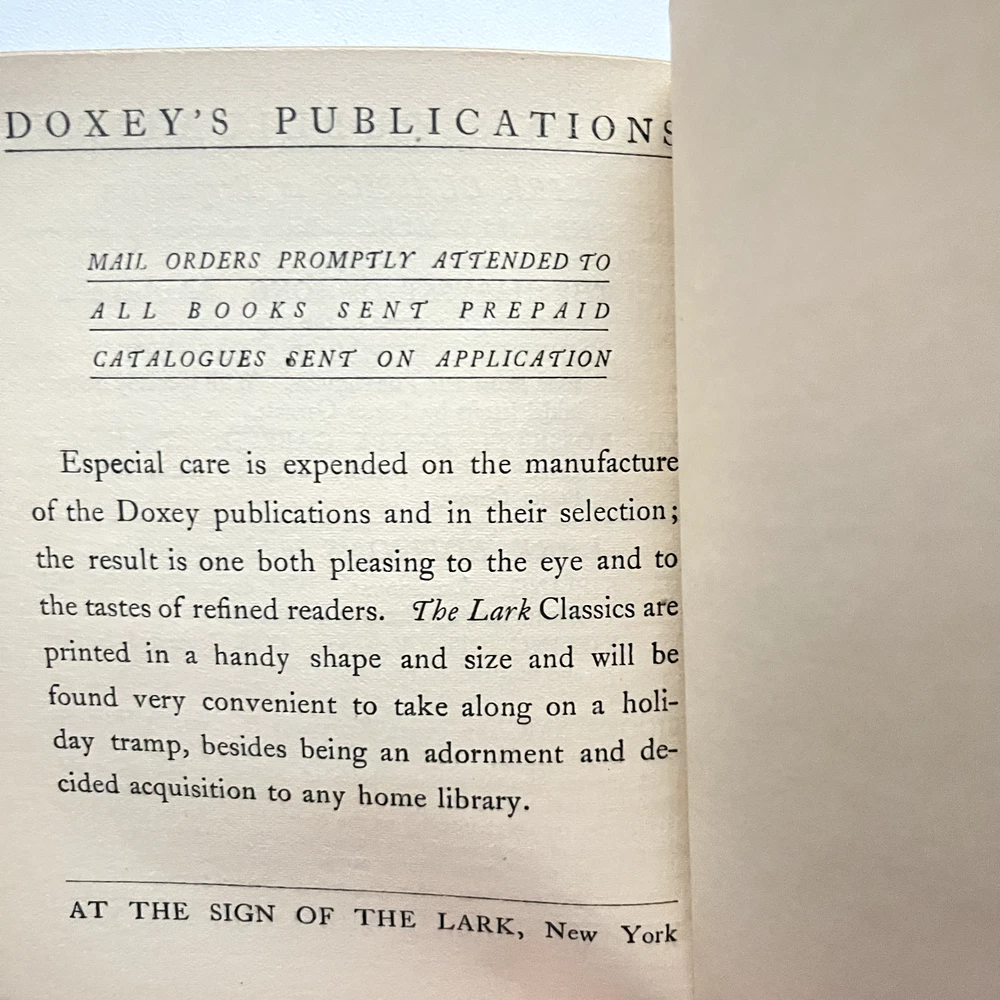 DOXEY'S PUBLICATIONS

MAIL ORDERS PROMPTLY ATTENDED TO

ALL BOOKS SENT PREPAID

CATALOGUES SENT ON APPLICATION

Especial care is expended on the manufacture of the Doxey publications and in their selection; the result is one both pleasing to the eye and to the tastes of refined readers. The Lark Classics are printed in a handy shape and size and will be found very convenient to take along on a holiday tramp, besides being an adornment and decided acquisition to any home library.

AT THE SIGN OF THE LARK, New York